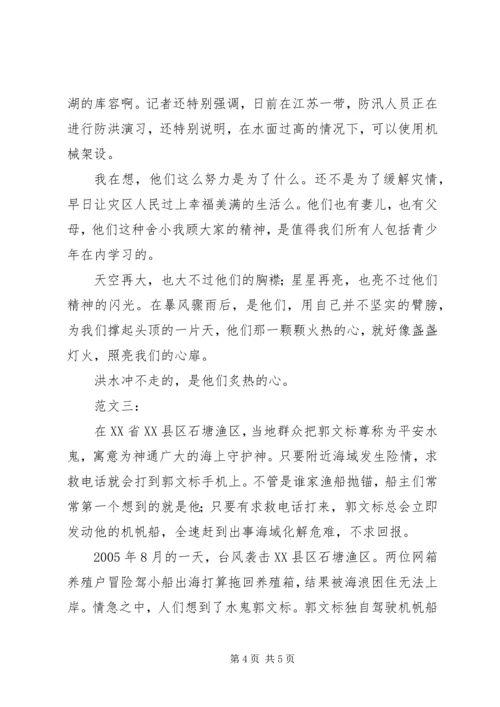 湖的库容啊。记者还特别强调，日前在江苏一带，防汛人员正在进行防洪演习，还特别说明，在水面过高的情况下，可以使用机械架设。

我在想，他们这么努力是为了什么。还不是为了缓解灾情，早日让灾区人民过上幸福美满的生活么。他们也有妻儿，也有父母，他们这种舍小我顾大家的精神，是值得我们所有人包括青少年在内学习的。

天空再大，也大不过他们的胸襟；星星再亮，也亮不过他们精神的闪光。在暴风骤雨后，是他们，用自己并不坚实的臂膀，为我们撑起头顶的一片天，他们那一颗颗火热的心，就好像盏盏灯火，照亮我们的心扉。

洪水冲不走的，是他们炙热的心。

范文三：

在XX省XX县区石塘渔区，当地群众把郭文标尊称为平安水鬼，寓意为神通广大的海上守护神。只要附近海域发生险情，求救电话就会打到郭文标手机上。不管是谁家渔船抛锚，船主们常常第一个想到的就是他；只要有求救电话打来，郭文标总会立即发动他的机帆船，全速赶到出事海域化解危难，不求回报。

2005年8月的一天，台风袭击XX县区石塘渔区。两位网箱养殖户冒险驾小船出海打算拖回养殖箱，结果被海浪困住无法上岸。情急之中，人们想到了水鬼郭文标。郭文标独自驾驶机帆船

第4页 共5页